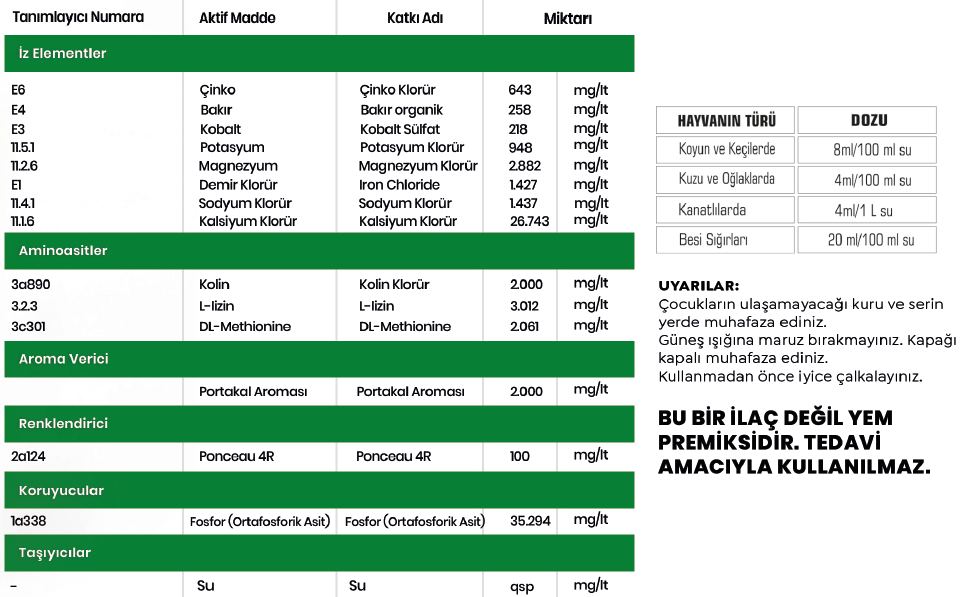 | Tanımlayıcı Numara | Aktif Madde | Katkı Adı | Miktarı | |
|---|---|---|---|---|
| İz Elementler | | | | |
| E6 | Çinko | Çinko Klorür | 643 | mg/lt |
| E4 | Bakır | Bakır organik | 258 | mg/lt |
| E3 | Kobalt | Kobalt Sülfat | 218 | mg/lt |
| 11.5.1 | Potasyum | Potasyum Klorür | 948 | mg/lt |
| 11.2.6 | Magnezyum | Magnezyum Klorür | 2.882 | mg/lt |
| E1 | Demir Klorür | Iron Chloride | 1.427 | mg/lt |
| 11.4.1 | Sodyum Klorür | Sodyum Klorür | 1.437 | mg/lt |
| 11.1.6 | Kalsiyum Klorür | Kalsiyum Klorür | 26.743 | mg/lt |
| Aminoasitler | | | | |
| 3a890 | Kolin | Kolin Klorür | 2.000 | mg/lt |
| 3.2.3 | L-lizin | L-lizin | 3.012 | mg/lt |
| 3c301 | DL-Methionine | DL-Methionine | 2.061 | mg/lt |
| Aroma Verici | | | | |
| | Portakal Aroması | Portakal Aroması | 2.000 | mg/lt |
| Renklendirici | | | | |
| 2a124 | Ponceau 4R | Ponceau 4R | 100 | mg/lt |
| Koruyucular | | | | |
| 1a338 | Fosfor (Ortafosforik Asit) | Fosfor (Ortafosforik Asit) | 35.294 | mg/lt |
| Taşıyıcılar | | | | |
| - | Su | Su | qsp | mg/lt |

| HAYVANIN TÜRÜ | DOZU |
|---|---|
| Koyun ve Keçilerde | 8ml/100 ml su |
| Kuzu ve Oğlaklarda | 4ml/100 ml su |
| Kanatlılarda | 4ml/1 L su |
| Besi Sığırları | 20 ml/100 ml su |

UYARILAR:
Çocukların ulaşamayacağı kuru ve serin yerde muhafaza ediniz.
Güneş ışığına maruz bırakmayınız. Kapağı kapalı muhafaza ediniz.
Kullanmadan önce iyice çalkalayınız.

BU BİR İLAÇ DEĞİL YEM PREMİKSİDİR. TEDAVİ AMACIYLA KULLANILMAZ.